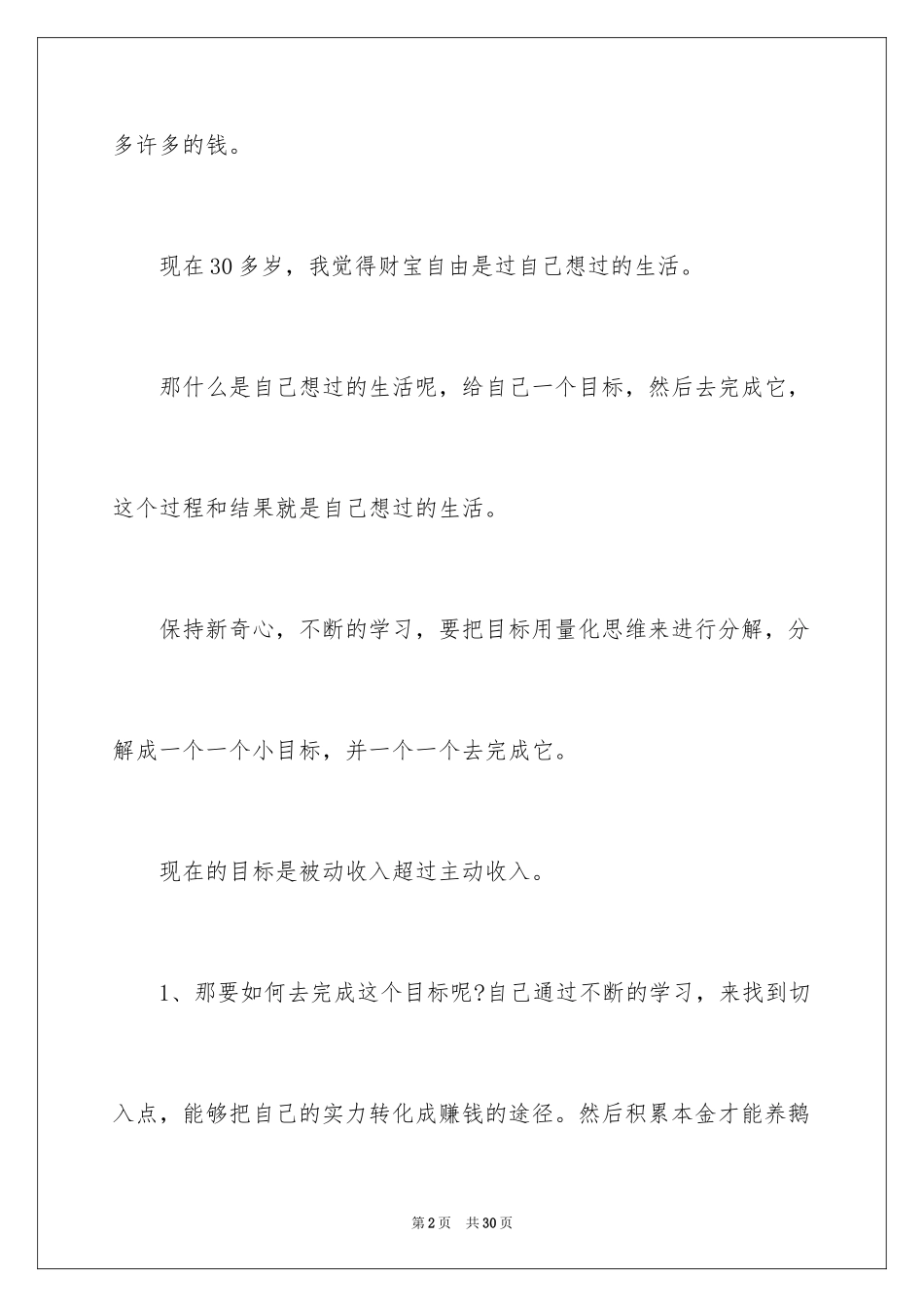 多许多的钱。

现在30多岁，我觉得财宝自由是过自己想过的生活。

那什么是自己想过的生活呢，给自己一个目标，然后去完成它，这个过程和结果就是自己想过的生活。

保持新奇心，不断的学习，要把目标用量化思维来进行分解，分解成一个一个小目标，并一个一个去完成它。

现在的目标是被动收入超过主动收入。

1、那要如何去完成这个目标呢?自己通过不断的学习，来找到切入点，能够把自己的实力转化成赚钱的途径。然后积累本金才能养鹅

第2页　共30页